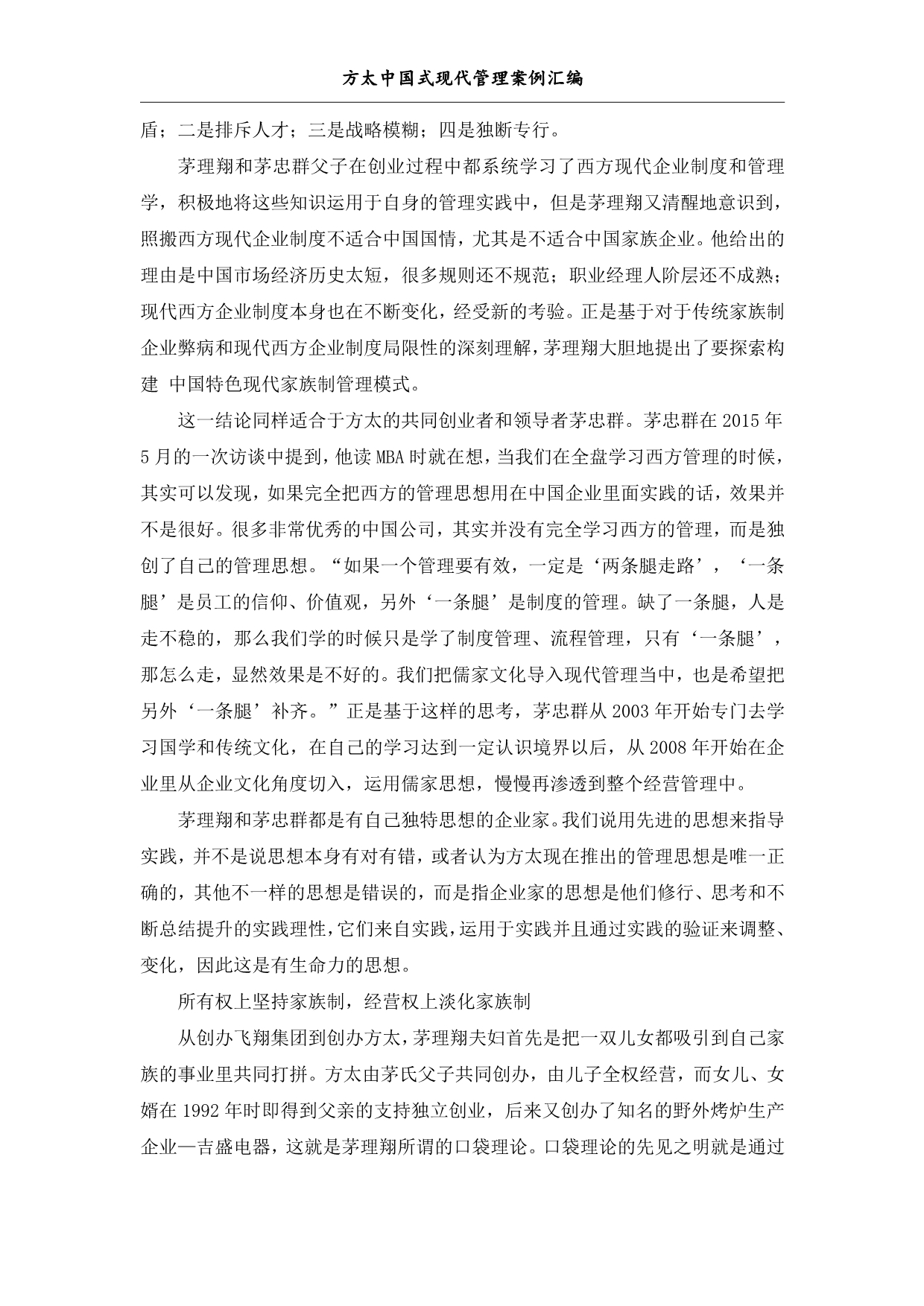 方太中国式现代管理案例汇编

盾；二是排斥人才；三是战略模糊；四是独断专行。

茅理翔和茅忠群父子在创业过程中都系统学习了西方现代企业制度和管理学，积极地将这些知识运用于自身的管理实践中，但是茅理翔又清醒地意识到，照搬西方现代企业制度不适合中国国情，尤其是不适合中国家族企业。他给出的理由是中国市场经济历史太短，很多规则还不规范；职业经理人阶层还不成熟；现代西方企业制度本身也在不断变化，经受新的考验。正是基于对于传统家族制企业弊病和现代西方企业制度局限性的深刻理解，茅理翔大胆地提出了要探索构建 中国特色现代家族制管理模式。

这一结论同样适合于方太的共同创业者和领导者茅忠群。茅忠群在 2015 年 5 月的一次访谈中提到，他读 MBA 时就在想，当我们在全盘学习西方管理的时候，其实可以发现，如果完全把西方的管理思想用在中国企业里面实践的话，效果并不是很好。很多非常优秀的中国公司，其实并没有完全学习西方的管理，而是独创了自己的管理思想。“如果一个管理要有效，一定是‘两条腿走路’，‘一条腿’是员工的信仰、价值观，另外‘一条腿’是制度的管理。缺了一条腿，人是走不稳的，那么我们学的时候只是学了制度管理、流程管理，只有‘一条腿’，那怎么走，显然效果是不好的。我们把儒家文化导入现代管理当中，也是希望把另外‘一条腿’补齐。”正是基于这样的思考，茅忠群从 2003 年开始专门去学习国学和传统文化，在自己的学习达到一定认识境界以后，从 2008 年开始在企业里从企业文化角度切入，运用儒家思想，慢慢再渗透到整个经营管理中。

茅理翔和茅忠群都是有自己独特思想的企业家。我们说用先进的思想来指导实践，并不是说思想本身有对有错，或者认为方太现在推出的管理思想是唯一正确的，其他不一样的思想是错误的，而是指企业家的思想是他们修行、思考和不断总结提升的实践理性，它们来自实践，运用于实践并且通过实践的验证来调整、变化，因此这是有生命力的思想。

所有权上坚持家族制，经营权上淡化家族制

从创办飞翔集团到创办方太，茅理翔夫妇首先是把一双儿女都吸引到自己家族的事业里共同打拼。方太由茅氏父子共同创办，由儿子全权经营，而女儿、女婿在 1992 年时即得到父亲的支持独立创业，后来又创办了知名的野外烤炉生产企业—吉盛电器，这就是茅理翔所谓的口袋理论。口袋理论的先见之明就是通过